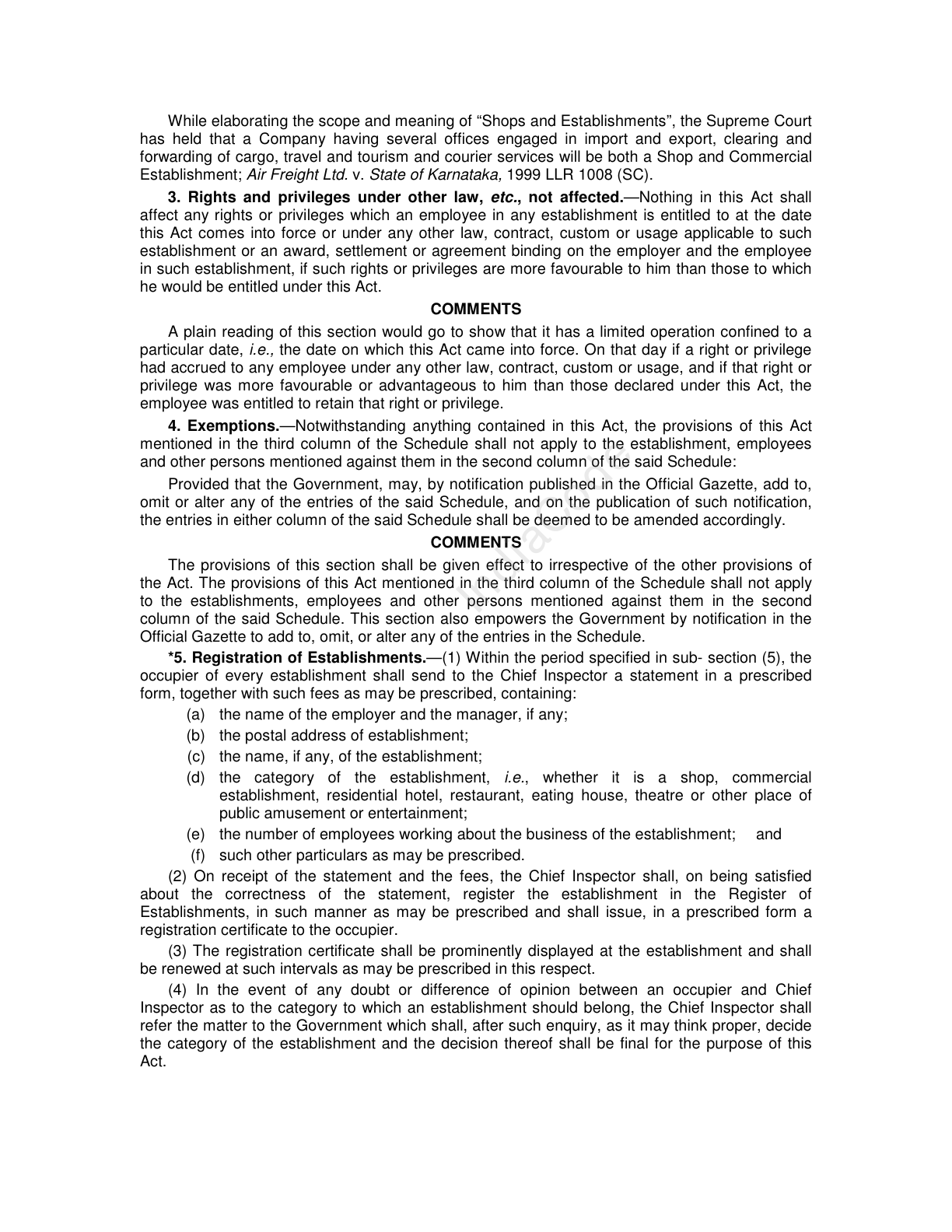 While elaborating the scope and meaning of "Shops and Establishments", the Supreme Court has held that a Company having several offices engaged in import and export, clearing and forwarding of cargo, travel and tourism and courier services will be both a Shop and Commercial Establishment; Air Freight Ltd. v. State of Karnataka, 1999 LLR 1008 (SC).

3. Rights and privileges under other law, etc., not affected.—Nothing in this Act shall affect any rights or privileges which an employee in any establishment is entitled to at the date this Act comes into force or under any other law, contract, custom or usage applicable to such establishment or an award, settlement or agreement binding on the employer and the employee in such establishment, if such rights or privileges are more favourable to him than those to which he would be entitled under this Act.

COMMENTS

A plain reading of this section would go to show that it has a limited operation confined to a particular date, i.e., the date on which this Act came into force. On that day if a right or privilege had accrued to any employee under any other law, contract, custom or usage, and if that right or privilege was more favourable or advantageous to him than those declared under this Act, the employee was entitled to retain that right or privilege.

4. Exemptions.—Notwithstanding anything contained in this Act, the provisions of this Act mentioned in the third column of the Schedule shall not apply to the establishment, employees and other persons mentioned against them in the second column of the said Schedule:

Provided that the Government, may, by notification published in the Official Gazette, add to, omit or alter any of the entries of the said Schedule, and on the publication of such notification, the entries in either column of the said Schedule shall be deemed to be amended accordingly.

COMMENTS

The provisions of this section shall be given effect to irrespective of the other provisions of the Act. The provisions of this Act mentioned in the third column of the Schedule shall not apply to the establishments, employees and other persons mentioned against them in the second column of the said Schedule. This section also empowers the Government by notification in the Official Gazette to add to, omit, or alter any of the entries in the Schedule.

*5. Registration of Establishments.—(1) Within the period specified in sub- section (5), the occupier of every establishment shall send to the Chief Inspector a statement in a prescribed form, together with such fees as may be prescribed, containing:

(a) the name of the employer and the manager, if any;
(b) the postal address of establishment;
(c) the name, if any, of the establishment;
(d) the category of the establishment, i.e., whether it is a shop, commercial establishment, residential hotel, restaurant, eating house, theatre or other place of public amusement or entertainment;
(e) the number of employees working about the business of the establishment; and
(f) such other particulars as may be prescribed.

(2) On receipt of the statement and the fees, the Chief Inspector shall, on being satisfied about the correctness of the statement, register the establishment in the Register of Establishments, in such manner as may be prescribed and shall issue, in a prescribed form a registration certificate to the occupier.

(3) The registration certificate shall be prominently displayed at the establishment and shall be renewed at such intervals as may be prescribed in this respect.

(4) In the event of any doubt or difference of opinion between an occupier and Chief Inspector as to the category to which an establishment should belong, the Chief Inspector shall refer the matter to the Government which shall, after such enquiry, as it may think proper, decide the category of the establishment and the decision thereof shall be final for the purpose of this Act.